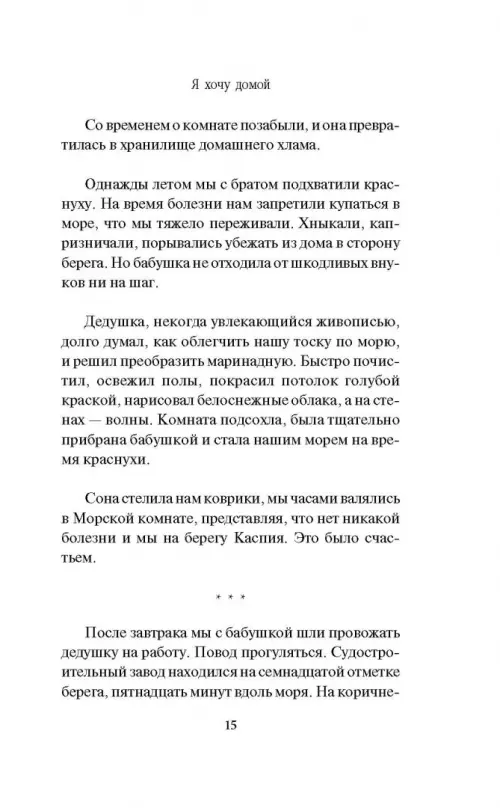 Я хочу домой

Со временем о комнате позабыли, и она превратилась в хранилище домашнего хлама.

Однажды летом мы с братом подхватили краснуху. На время болезни нам запретили купаться в море, что мы тяжело переживали. Хныкали, капризничали, порывались убежать из дома в сторону берега. Но бабушка не отходила от шкодливых внуков ни на шаг.

Дедушка, некогда увлекающийся живописью, долго думал, как облегчить нашу тоску по морю, и решил преобразить маринадную. Быстро почистил, освежил полы, покрасил потолок голубой краской, нарисовал белоснежные облака, а на стенах — волны. Комната подсохла, была тщательно прибрана бабушкой и стала нашим морем на время краснухи.

Сона стелила нам коврики, мы часами валялись в Морской комнате, представляя, что нет никакой болезни и мы на берегу Каспия. Это было счастьем.

* * *

После завтрака мы с бабушкой шли провожать дедушку на работу. Повод прогуляться. Судостроительный завод находился на семнадцатой отметке берега, пятнадцать минут вдоль моря. На коричне-

15